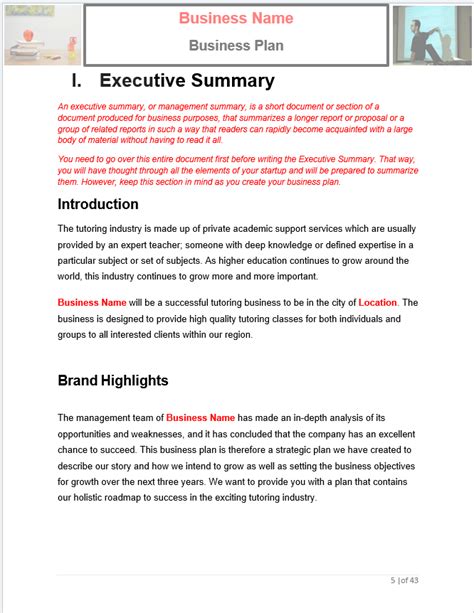 Business Name

Business Plan

I. Executive Summary

An executive summary, or management summary, is a short document or section of a document produced for business purposes, that summarizes a longer report or proposal or a group of related reports in such a way that readers can rapidly become acquainted with a large body of material without having to read it all.

You need to go over this entire document first before writing the Executive Summary. That way, you will have thought through all the elements of your startup and will be prepared to summarize them. However, keep this section in mind as you create your business plan.

Introduction

The tutoring industry is made up of private academic support services which are usually provided by an expert teacher; someone with deep knowledge or defined expertise in a particular subject or set of subjects. As higher education continues to grow around the world, this industry continues to grow more and more important.

Business Name will be a successful tutoring business to be in the city of Location. The business is designed to provide high quality tutoring classes for both individuals and groups to all interested clients within our region.

Brand Highlights

The management team of Business Name has made an in-depth analysis of its opportunities and weaknesses, and it has concluded that the company has an excellent chance to succeed. This business plan is therefore a strategic plan we have created to describe our story and how we intend to grow as well as setting the business objectives for growth over the next three years. We want to provide you with a plan that contains our holistic roadmap to success in the exciting tutoring industry.

5 |of 43